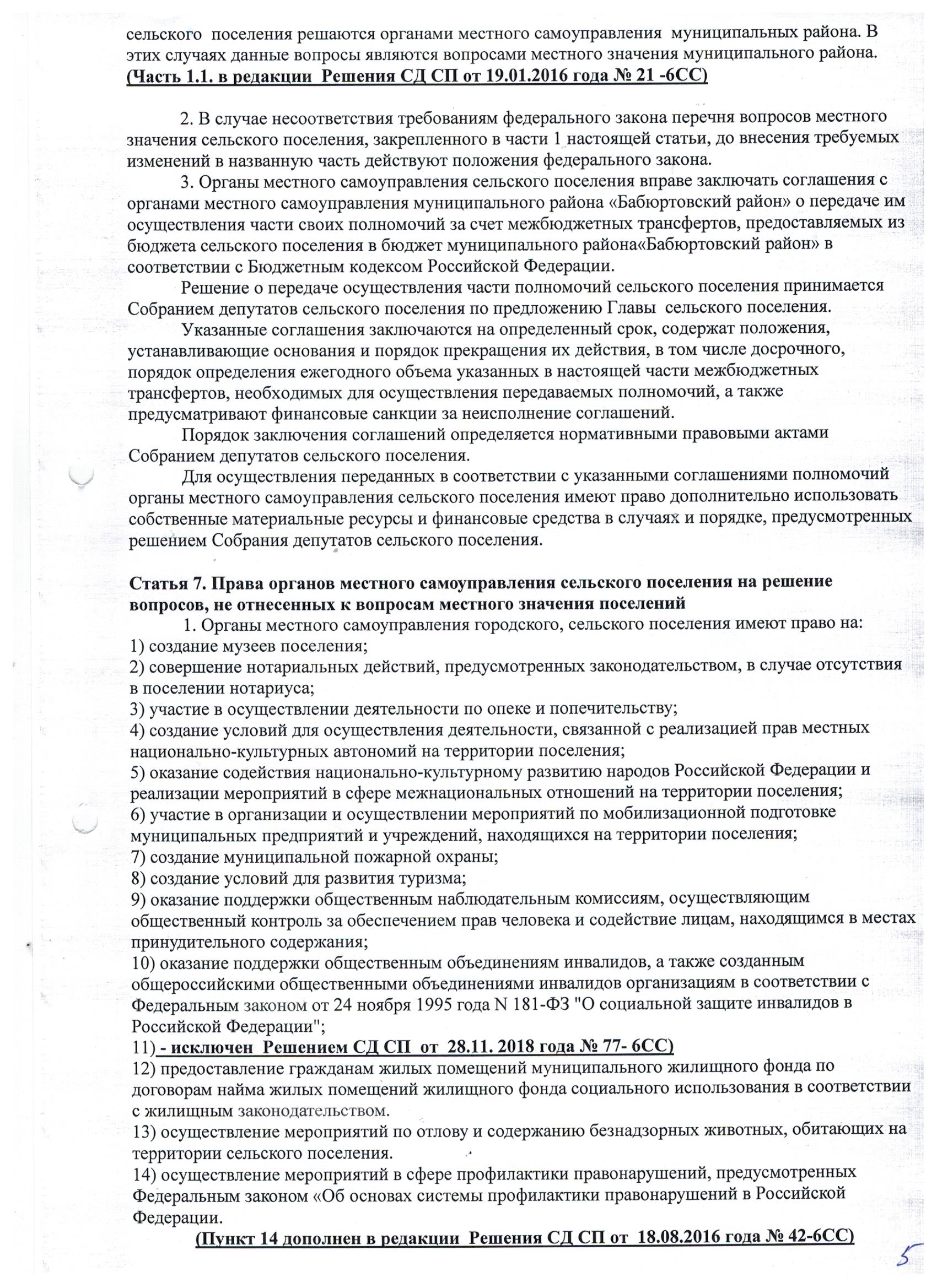 сельского поселения решаются органами местного самоуправления муниципальных района. В этих случаях данные вопросы являются вопросами местного значения муниципального района.
(Часть 1.1. в редакции Решения СД СП от 19.01.2016 года № 21 -6СС)

2. В случае несоответствия требованиям федерального закона перечня вопросов местного значения сельского поселения, закрепленного в части 1 настоящей статьи, до внесения требуемых изменений в названную часть действуют положения федерального закона.

3. Органы местного самоуправления сельского поселения вправе заключать соглашения с органами местного самоуправления муниципального района «Бабюртовский район» о передаче им осуществления части своих полномочий за счет межбюджетных трансфертов, предоставляемых из бюджета сельского поселения в бюджет муниципального района«Бабюртовский район» в соответствии с Бюджетным кодексом Российской Федерации.

Решение о передаче осуществления части полномочий сельского поселения принимается Собранием депутатов сельского поселения по предложению Главы сельского поселения.

Указанные соглашения заключаются на определенный срок, содержат положения, устанавливающие основания и порядок прекращения их действия, в том числе досрочного, порядок определения ежегодного объема указанных в настоящей части межбюджетных трансфертов, необходимых для осуществления передаваемых полномочий, а также предусматривают финансовые санкции за неисполнение соглашений.

Порядок заключения соглашений определяется нормативными правовыми актами Собранием депутатов сельского поселения.

Для осуществления переданных в соответствии с указанными соглашениями полномочий органы местного самоуправления сельского поселения имеют право дополнительно использовать собственные материальные ресурсы и финансовые средства в случаях и порядке, предусмотренных решением Собрания депутатов сельского поселения.

Статья 7. Права органов местного самоуправления сельского поселения на решение вопросов, не отнесенных к вопросам местного значения поселений

1. Органы местного самоуправления городского, сельского поселения имеют право на:
1) создание музеев поселения;
2) совершение нотариальных действий, предусмотренных законодательством, в случае отсутствия в поселении нотариуса;
3) участие в осуществлении деятельности по опеке и попечительству;
4) создание условий для осуществления деятельности, связанной с реализацией прав местных национально-культурных автономий на территории поселения;
5) оказание содействия национально-культурному развитию народов Российской Федерации и реализации мероприятий в сфере межнациональных отношений на территории поселения;
6) участие в организации и осуществлении мероприятий по мобилизационной подготовке муниципальных предприятий и учреждений, находящихся на территории поселения;
7) создание муниципальной пожарной охраны;
8) создание условий для развития туризма;
9) оказание поддержки общественным наблюдательным комиссиям, осуществляющим общественный контроль за обеспечением прав человека и содействие лицам, находящимся в местах принудительного содержания;
10) оказание поддержки общественным объединениям инвалидов, а также созданным общероссийскими общественными объединениями инвалидов организациям в соответствии с Федеральным законом от 24 ноября 1995 года N 181-ФЗ "О социальной защите инвалидов в Российской Федерации";
11) - исключен Решением СД СП от 28.11. 2018 года № 77- 6СС)
12) предоставление гражданам жилых помещений муниципального жилищного фонда по договорам найма жилых помещений жилищного фонда социального использования в соответствии с жилищным законодательством.
13) осуществление мероприятий по отлову и содержанию безнадзорных животных, обитающих на территории сельского поселения.
14) осуществление мероприятий в сфере профилактики правонарушений, предусмотренных Федеральным законом «Об основах системы профилактики правонарушений в Российской Федерации.
(Пункт 14 дополнен в редакции Решения СД СП от 18.08.2016 года № 42-6СС)

5